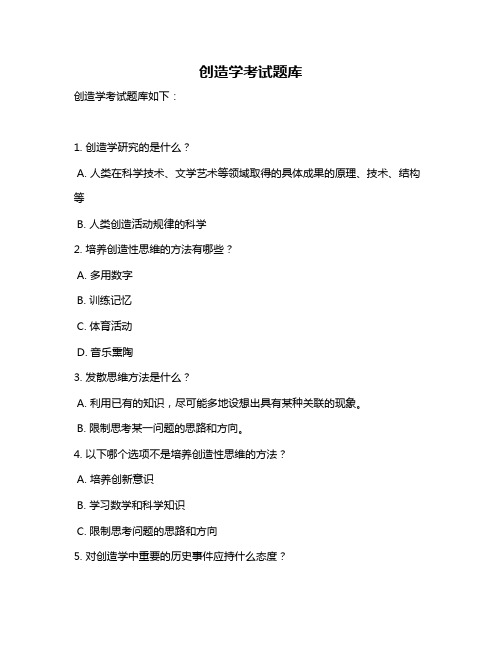 创造学考试题库

创造学考试题库如下：

1. 创造学研究的是什么？

A. 人类在科学技术、文学艺术等领域取得的具体成果的原理、技术、结构等

B. 人类创造活动规律的科学

2. 培养创造性思维的方法有哪些？

A. 多用数字

B. 训练记忆

C. 体育活动

D. 音乐熏陶

3. 发散思维方法是什么？

A. 利用已有的知识，尽可能多地设想出具有某种关联的现象。

B. 限制思考某一问题的思路和方向。

4. 以下哪个选项不是培养创造性思维的方法？

A. 培养创新意识

B. 学习数学和科学知识

C. 限制思考问题的思路和方向

5. 对创造学中重要的历史事件应持什么态度？